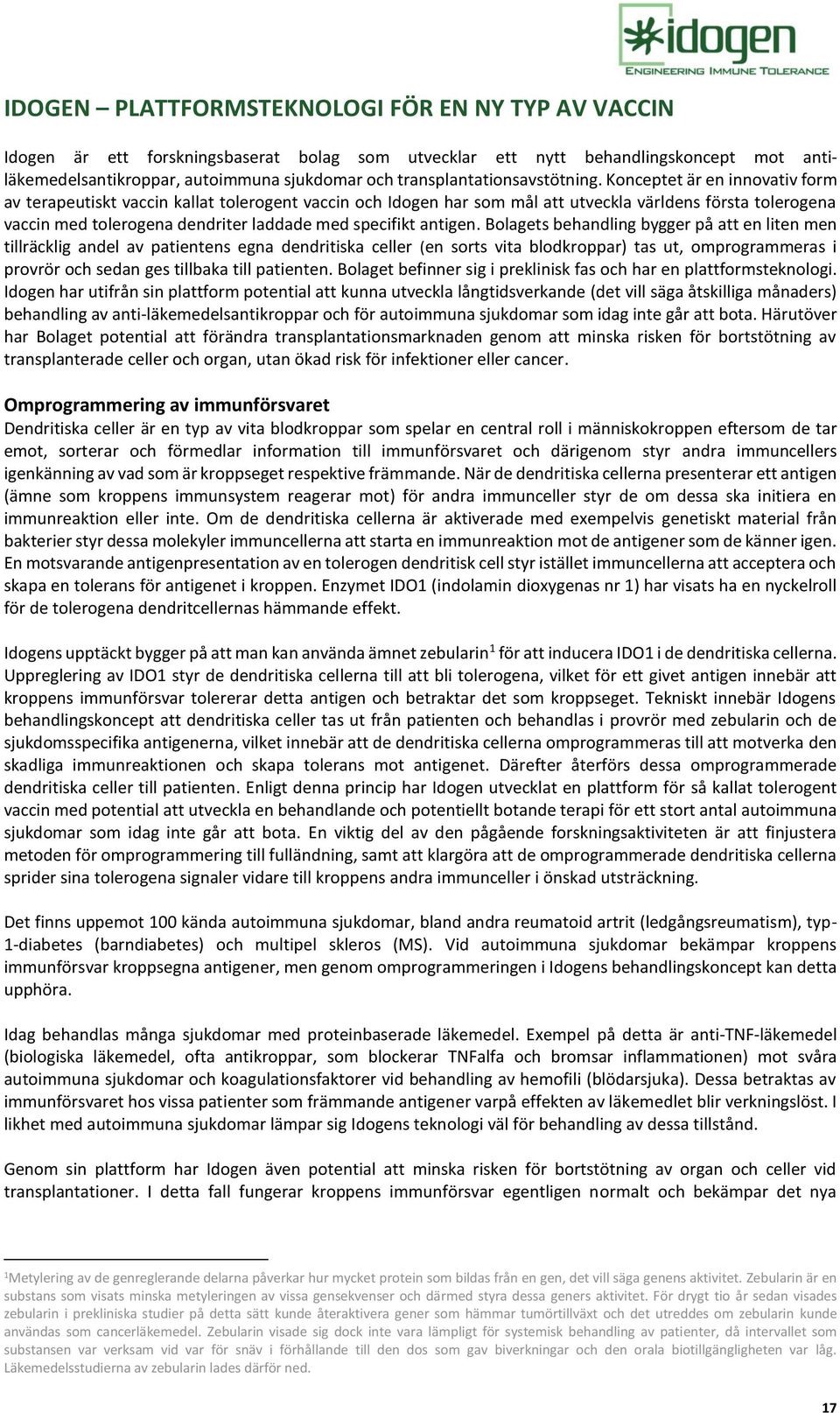 idogen
ENGINEERING IMMUNE TOLERANCE

IDOGEN – PLATTFORMSTEKNOLOGI FÖR EN NY TYP AV VACCIN

Idogen är ett forskningsbaserat bolag som utvecklar ett nytt behandlingskoncept mot anti-läkemedelsantikroppar, autoimmuna sjukdomar och transplantationsavstötning. Konceptet är en innovativ form av terapeutiskt vaccin kallat tolerogent vaccin och Idogen har som mål att utveckla världens första tolerogena vaccin med tolerogena dendriter laddade med specifikt antigen. Bolagets behandling bygger på att en liten men tillräcklig andel av patientens egna dendritiska celler (en sorts vita blodkroppar) tas ut, omprogrammeras i provrör och sedan ges tillbaka till patienten. Bolaget befinner sig i preklinisk fas och har en plattformsteknologi. Idogen har utifrån sin plattform potential att kunna utveckla långtidsverkande (det vill säga åtskilliga månaders) behandling av anti-läkemedelsantikroppar och för autoimmuna sjukdomar som idag inte går att bota. Härutöver har Bolaget potential att förändra transplantationsmarknaden genom att minska risken för bortstötning av transplanterade celler och organ, utan ökad risk för infektioner eller cancer.

Omprogrammering av immunförsvaret
Dendritiska celler är en typ av vita blodkroppar som spelar en central roll i människokroppen eftersom de tar emot, sorterar och förmedlar information till immunförsvaret och därigenom styr andra immuncellers igenkänning av vad som är kroppseget respektive främmande. När de dendritiska cellerna presenterar ett antigen (ämne som kroppens immunsystem reagerar mot) för andra immunceller styr de om dessa ska initiera en immunreaktion eller inte. Om de dendritiska cellerna är aktiverade med exempelvis genetiskt material från bakterier styr dessa molekyler immuncellerna att starta en immunreaktion mot de antigener som de känner igen. En motsvarande antigenpresentation av en tolerogen dendritisk cell styr istället immuncellerna att acceptera och skapa en tolerans för antigenet i kroppen. Enzymet IDO1 (indolamin dioxygenas nr 1) har visats ha en nyckelroll för de tolerogena dendritcellernas hämmande effekt.

Idogens upptäckt bygger på att man kan använda ämnet zebularin$^1$ för att inducera IDO1 i de dendritiska cellerna. Uppreglering av IDO1 styr de dendritiska cellerna till att bli tolerogena, vilket för ett givet antigen innebär att kroppens immunförsvar tolererar detta antigen och betraktar det som kroppseget. Tekniskt innebär Idogens behandlingskoncept att dendritiska celler tas ut från patienten och behandlas i provrör med zebularin och de sjukdomsspecifika antigenerna, vilket innebär att de dendritiska cellerna omprogrammeras till att motverka den skadliga immunreaktionen och skapa tolerans mot antigenet. Därefter återförs dessa omprogrammerade dendritiska celler till patienten. Enligt denna princip har Idogen utvecklat en plattform för så kallat tolerogent vaccin med potential att utveckla en behandlande och potentiellt botande terapi för ett stort antal autoimmuna sjukdomar som idag inte går att bota. En viktig del av den pågående forskningsaktiviteten är att finjustera metoden för omprogrammering till fulländning, samt att klargöra att de omprogrammerade dendritiska cellerna sprider sina tolerogena signaler vidare till kroppens andra immunceller i önskad utsträckning.

Det finns uppemot 100 kända autoimmuna sjukdomar, bland andra reumatoid artrit (ledgångsreumatism), typ-1-diabetes (barndiabetes) och multipel skleros (MS). Vid autoimmuna sjukdomar bekämpar kroppens immunförsvar kroppsegna antigener, men genom omprogrammeringen i Idogens behandlingskoncept kan detta upphöra.

Idag behandlas många sjukdomar med proteinbaserade läkemedel. Exempel på detta är anti-TNF-läkemedel (biologiska läkemedel, ofta antikroppar, som blockerar TNFalfa och bromsar inflammationen) mot svåra autoimmuna sjukdomar och koagulationsfaktorer vid behandling av hemofili (blödarsjuka). Dessa betraktas av immunförsvaret hos vissa patienter som främmande antigener varpå effekten av läkemedlet blir verkningslöst. I likhet med autoimmuna sjukdomar lämpar sig Idogens teknologi väl för behandling av dessa tillstånd.

Genom sin plattform har Idogen även potential att minska risken för bortstötning av organ och celler vid transplantationer. I detta fall fungerar kroppens immunförsvar egentligen normalt och bekämpar det nya

$^1$Metylering av de genreglerande delarna påverkar hur mycket protein som bildas från en gen, det vill säga genens aktivitet. Zebularin är en substans som visats minska metyleringen av vissa gensekvenser och därmed styra dessa geners aktivitet. För drygt tio år sedan visades zebularin i prekliniska studier på detta sätt kunde återaktivera gener som hämmar tumörtillväxt och det utreddes om zebularin kunde användas som cancerläkemedel. Zebularin visade sig dock inte vara lämpligt för systemisk behandling av patienter, då intervallet som substansen var verksam vid var för snäv i förhållande till den dos som gav biverkningar och den orala biotillgängligheten var låg. Läkemedelsstudierna av zebularin lades därför ned.

17